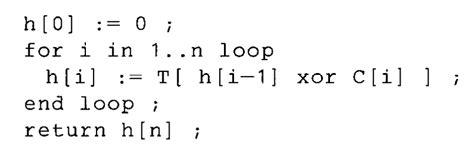 h[0] := 0 ;
for i in 1..n loop
  h[i] := T[ h[i-1] xor C[i] ] ;
end loop ;
return h[n] ;